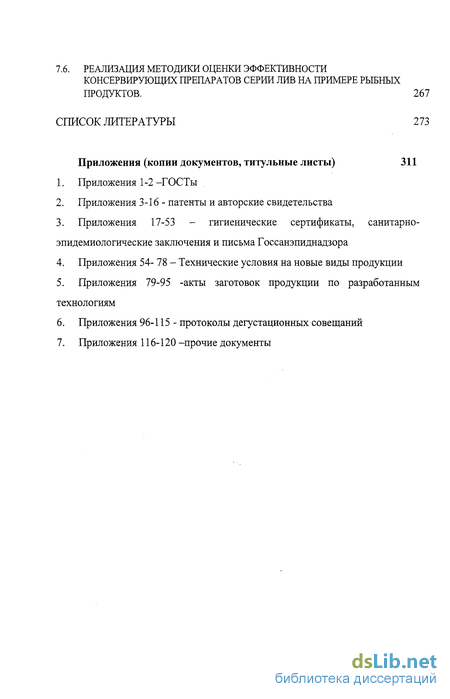 7.6. РЕАЛИЗАЦИЯ МЕТОДИКИ ОЦЕНКИ ЭФФЕКТИВНОСТИ КОНСЕРВИРУЮЩИХ ПРЕПАРАТОВ СЕРИИ ЛИВ НА ПРИМЕРЕ РЫБНЫХ ПРОДУКТОВ. 267

СПИСОК ЛИТЕРАТУРЫ 273

Приложения (копии документов, титульные листы) 311

1. Приложения 1-2 –ГОСТы

2. Приложения 3-16 - патенты и авторские свидетельства

3. Приложения 17-53 – гигиенические сертификаты, санитарно-эпидемиологические заключения и письма Госсанэпиднадзора

4. Приложения 54- 78 – Технические условия на новые виды продукции

5. Приложения 79-95 -акты заготовок продукции по разработанным технологиям

6. Приложения 96-115 - протоколы дегустационных совещаний

7. Приложения 116-120 –прочие документы

dsLib.net
библиотека диссертаций